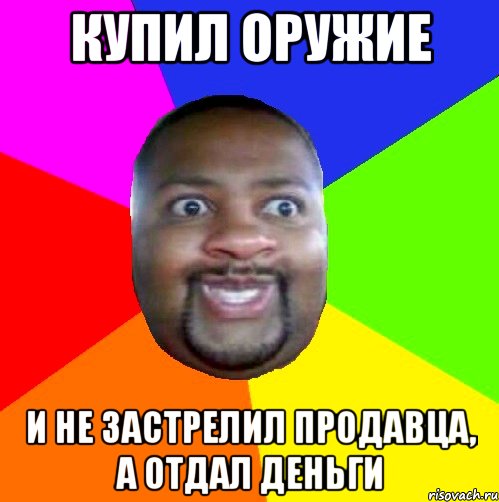 КУПИЛ ОРУЖИЕ

И НЕ ЗАСТРЕЛИЛ ПРОДАВЦА, А ОТДАЛ ДЕНЬГИ

risovach.ru